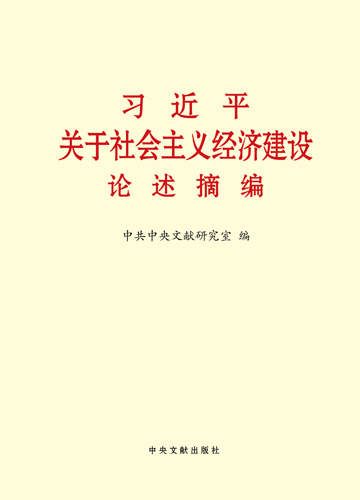 习 近 平
关于社会主义经济建设
论 述 摘 编

中共中央文献研究室 编

中央文献出版社